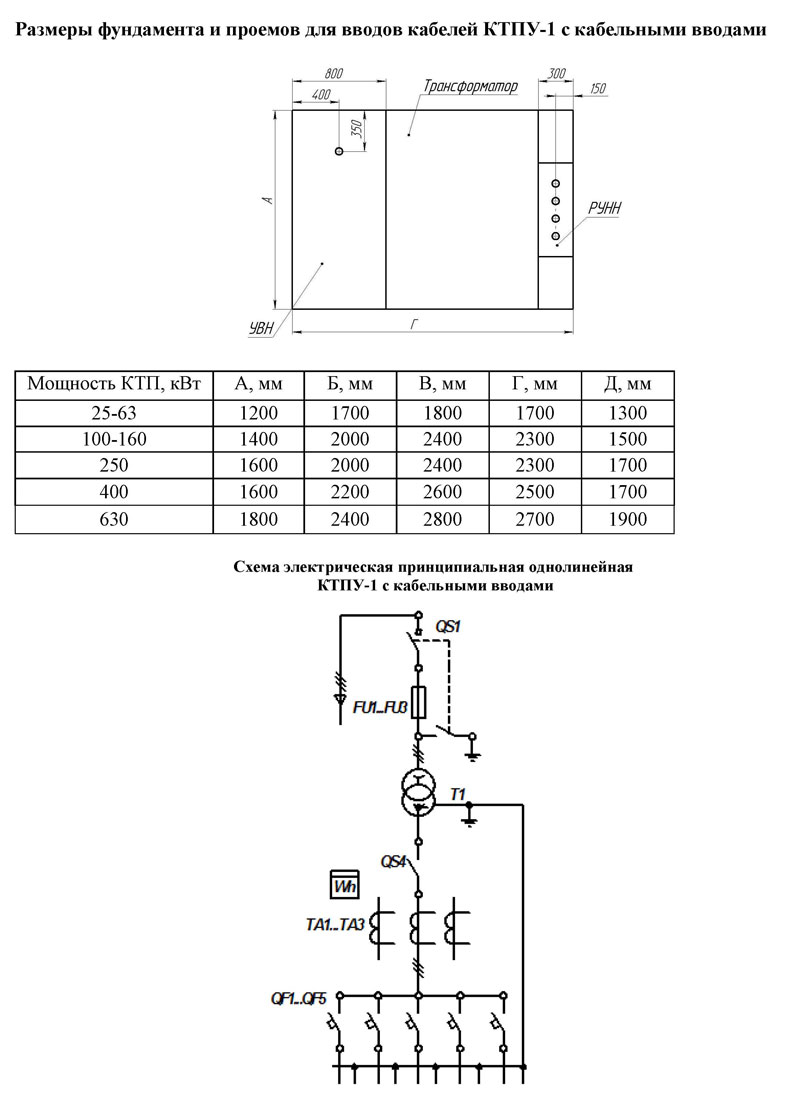 Размеры фундамента и проемов для вводов кабелей КТПУ-1 с кабельными вводами

800
400
350
Трансформатор
300
150
А
РУНН
УВН
Г

| Мощность КТП, кВт | А, мм | Б, мм | В, мм | Г, мм | Д, мм |
|---|---|---|---|---|---|
| 25-63 | 1200 | 1700 | 1800 | 1700 | 1300 |
| 100-160 | 1400 | 2000 | 2400 | 2300 | 1500 |
| 250 | 1600 | 2000 | 2400 | 2300 | 1700 |
| 400 | 1600 | 2200 | 2600 | 2500 | 1700 |
| 630 | 1800 | 2400 | 2800 | 2700 | 1900 |

Схема электрическая принципиальная однолинейная
КТПУ-1 с кабельными вводами

QS1
FU1...FU3
T1
QS4
Wh
TA1...TA3
QF1...QF5